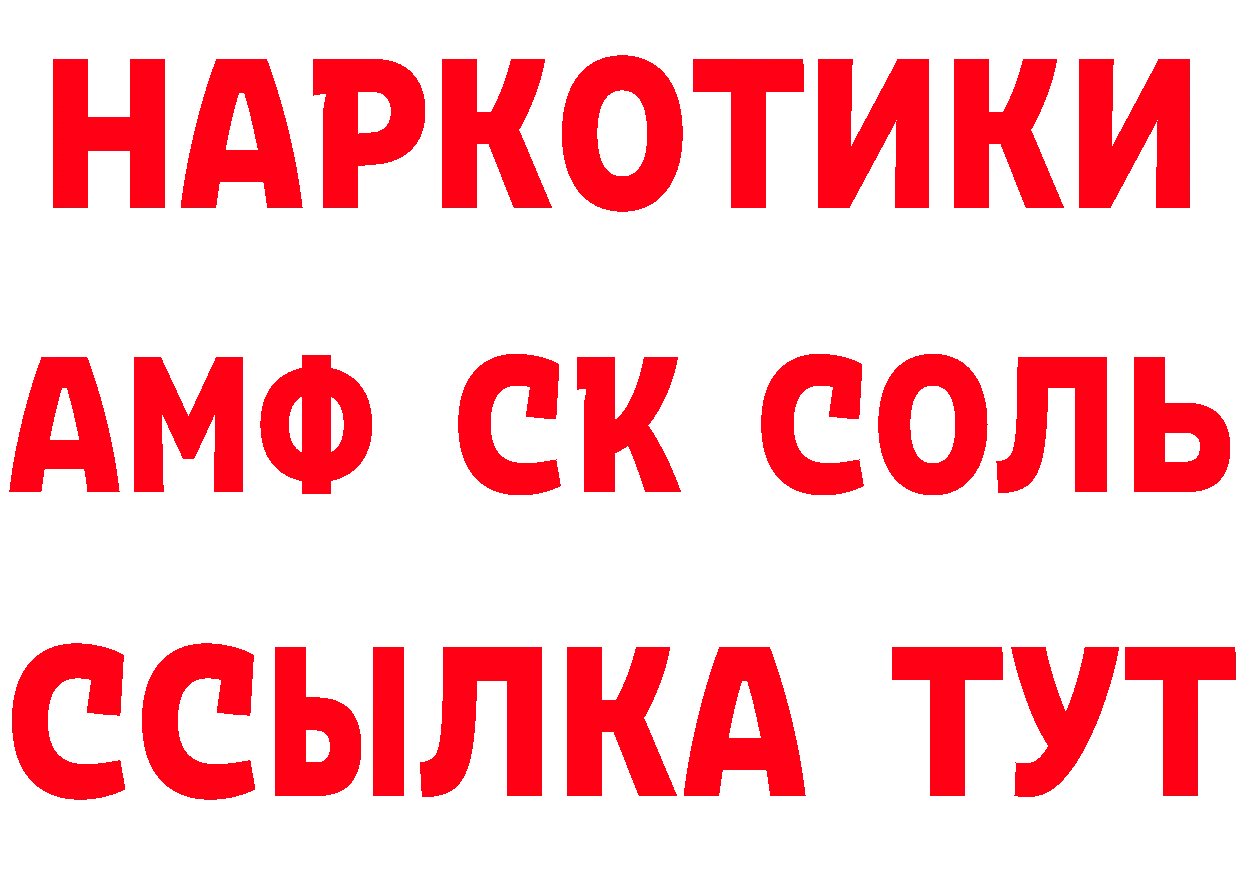 НАРКОТИКИ

АМФ СК СОЛЬ

ССЫЛКА ТУТ